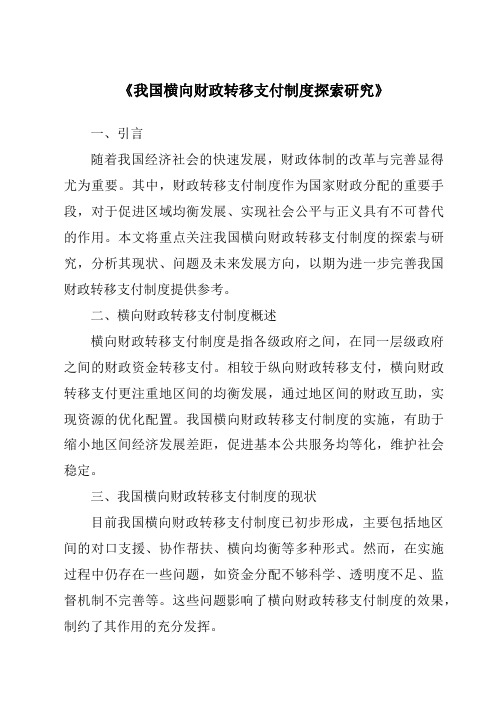 《我国横向财政转移支付制度探索研究》

一、引言

随着我国经济社会的快速发展，财政体制的改革与完善显得尤为重要。其中，财政转移支付制度作为国家财政分配的重要手段，对于促进区域均衡发展、实现社会公平与正义具有不可替代的作用。本文将重点关注我国横向财政转移支付制度的探索与研究，分析其现状、问题及未来发展方向，以期为进一步完善我国财政转移支付制度提供参考。

二、横向财政转移支付制度概述

横向财政转移支付制度是指各级政府之间，在同一层级政府之间的财政资金转移支付。相较于纵向财政转移支付，横向财政转移支付更注重地区间的均衡发展，通过地区间的财政互助，实现资源的优化配置。我国横向财政转移支付制度的实施，有助于缩小地区间经济发展差距，促进基本公共服务均等化，维护社会稳定。

三、我国横向财政转移支付制度的现状

目前我国横向财政转移支付制度已初步形成，主要包括地区间的对口支援、协作帮扶、横向均衡等多种形式。然而，在实施过程中仍存在一些问题，如资金分配不够科学、透明度不足、监督机制不完善等。这些问题影响了横向财政转移支付制度的效果，制约了其作用的充分发挥。